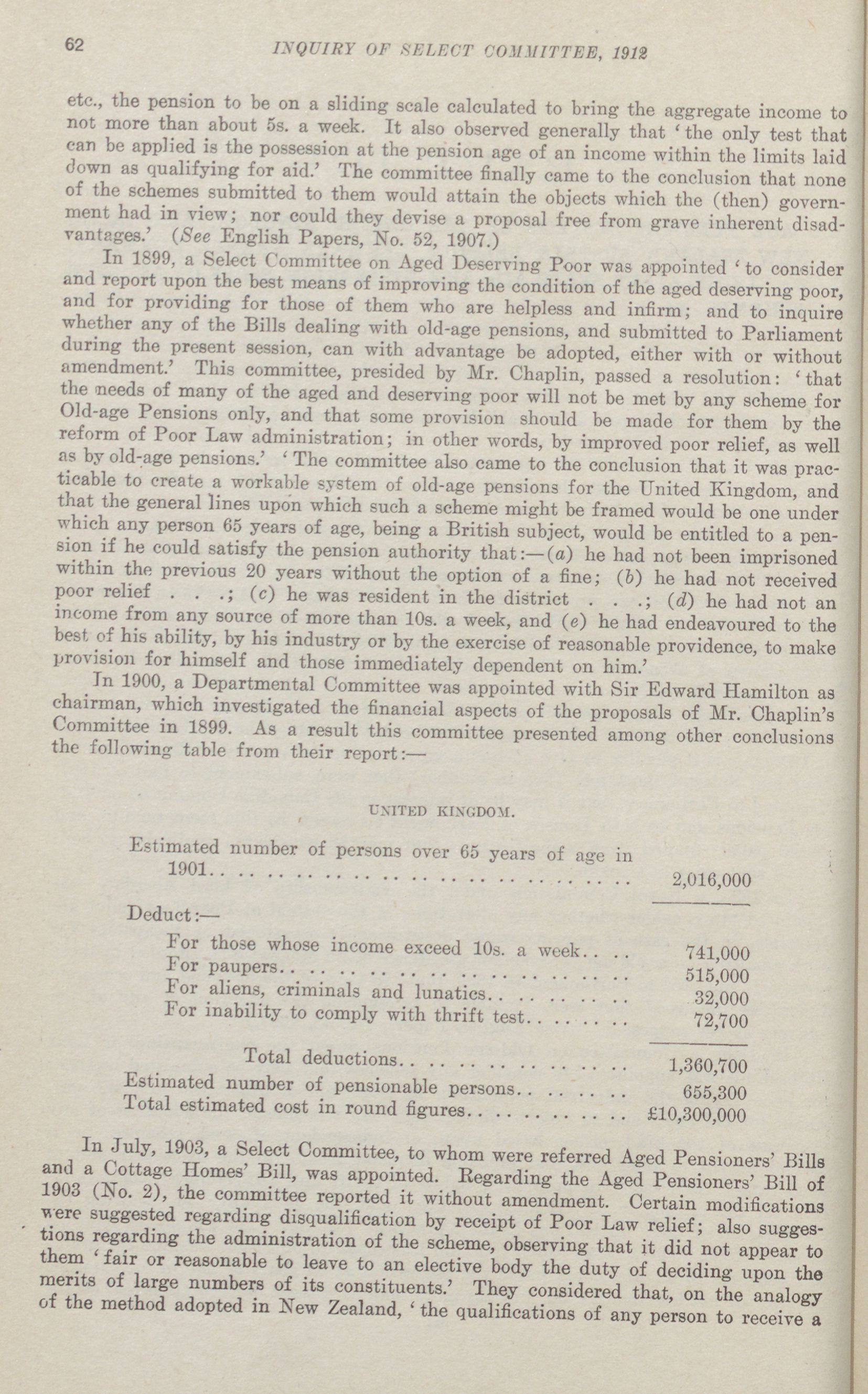 62 INQUIRY OF SELECT COMMITTEE, 1912

etc., the pension to be on a sliding scale calculated to bring the aggregate income to not more than about 5s. a week. It also observed generally that 'the only test that can be applied is the possession at the pension age of an income within the limits laid down as qualifying for aid.' The committee finally came to the conclusion that none of the schemes submitted to them would attain the objects which the (then) government had in view; nor could they devise a proposal free from grave inherent disadvantages.' (See English Papers, No. 52, 1907.)

In 1899, a Select Committee on Aged Deserving Poor was appointed 'to consider and report upon the best means of improving the condition of the aged deserving poor, and for providing for those of them who are helpless and infirm; and to inquire whether any of the Bills dealing with old-age pensions, and submitted to Parliament during the present session, can with advantage be adopted, either with or without amendment.' This committee, presided by Mr. Chaplin, passed a resolution: 'that the needs of many of the aged and deserving poor will not be met by any scheme for Old-age Pensions only, and that some provision should be made for them by the reform of Poor Law administration; in other words, by improved poor relief, as well as by old-age pensions.' 'The committee also came to the conclusion that it was practicable to create a workable system of old-age pensions for the United Kingdom, and that the general lines upon which such a scheme might be framed would be one under which any person 65 years of age, being a British subject, would be entitled to a pension if he could satisfy the pension authority that:—(a) he had not been imprisoned within the previous 20 years without the option of a fine; (b) he had not received poor relief . . .; (c) he was resident in the district . . .; (d) he had not an income from any source of more than 10s. a week, and (e) he had endeavoured to the best of his ability, by his industry or by the exercise of reasonable providence, to make provision for himself and those immediately dependent on him.'

In 1900, a Departmental Committee was appointed with Sir Edward Hamilton as chairman, which investigated the financial aspects of the proposals of Mr. Chaplin's Committee in 1899. As a result this committee presented among other conclusions the following table from their report:—

UNITED KINGDOM.

| | |
|---|---|
| Estimated number of persons over 65 years of age in 1901 | 2,016,000 |
| Deduct:— | |
| For those whose income exceed 10s. a week | 741,000 |
| For paupers | 515,000 |
| For aliens, criminals and lunatics | 32,000 |
| For inability to comply with thrift test | 72,700 |
| Total deductions | 1,360,700 |
| Estimated number of pensionable persons | 655,300 |
| Total estimated cost in round figures | £10,300,000 |

In July, 1903, a Select Committee, to whom were referred Aged Pensioners' Bills and a Cottage Homes' Bill, was appointed. Regarding the Aged Pensioners' Bill of 1903 (No. 2), the committee reported it without amendment. Certain modifications were suggested regarding disqualification by receipt of Poor Law relief; also suggestions regarding the administration of the scheme, observing that it did not appear to them 'fair or reasonable to leave to an elective body the duty of deciding upon the merits of large numbers of its constituents.' They considered that, on the analogy of the method adopted in New Zealand, 'the qualifications of any person to receive a